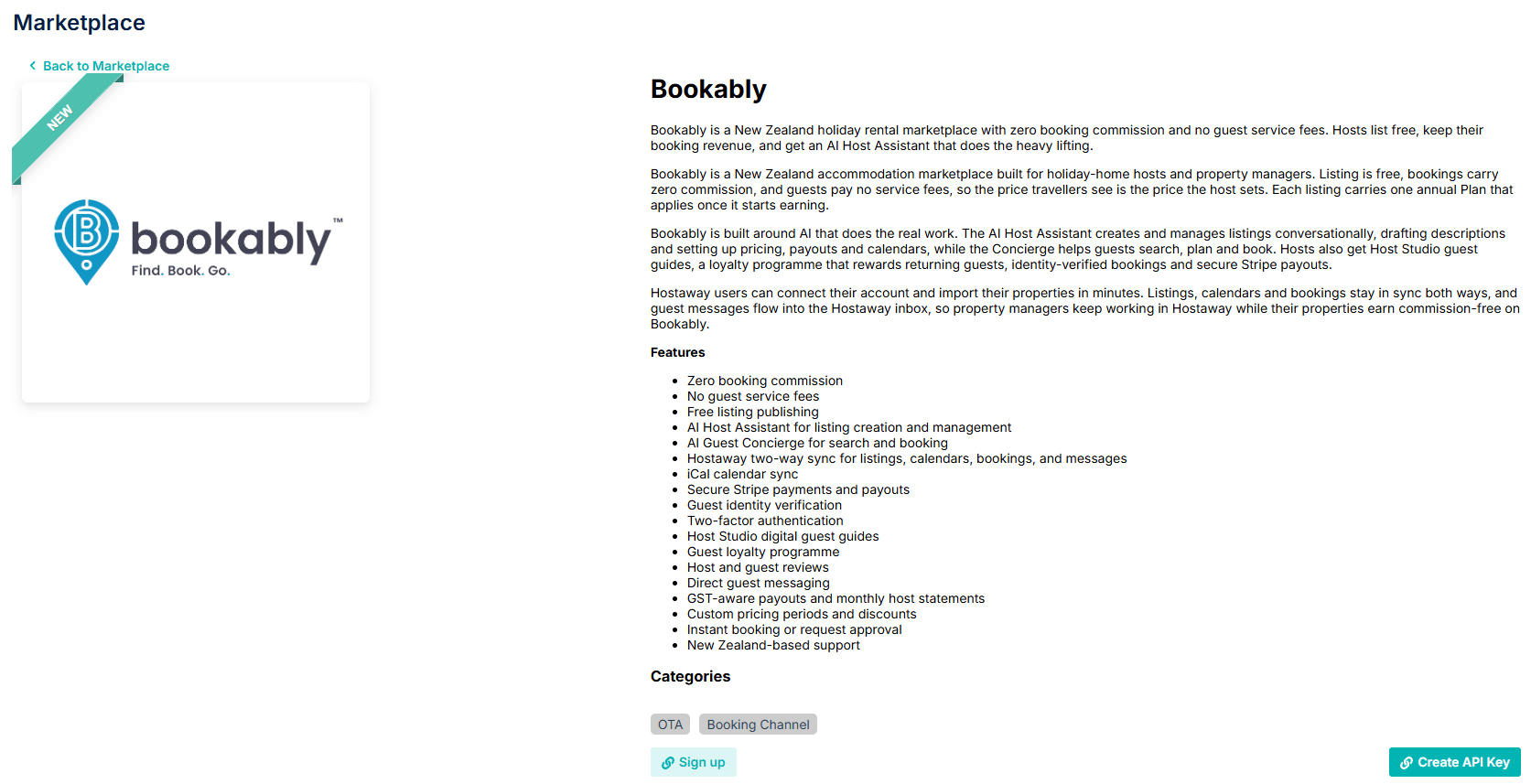 Marketplace

Back to Marketplace

NEW

bookably™
Find. Book. Go.

Bookably

Bookably is a New Zealand holiday rental marketplace with zero booking commission and no guest service fees. Hosts list free, keep their booking revenue, and get an AI Host Assistant that does the heavy lifting.

Bookably is a New Zealand accommodation marketplace built for holiday-home hosts and property managers. Listing is free, bookings carry zero commission, and guests pay no service fees, so the price travellers see is the price the host sets. Each listing carries one annual Plan that applies once it starts earning.

Bookably is built around AI that does the real work. The AI Host Assistant creates and manages listings conversationally, drafting descriptions and setting up pricing, payouts and calendars, while the Concierge helps guests search, plan and book. Hosts also get Host Studio guest guides, a loyalty programme that rewards returning guests, identity-verified bookings and secure Stripe payouts.

Hostaway users can connect their account and import their properties in minutes. Listings, calendars and bookings stay in sync both ways, and guest messages flow into the Hostaway inbox, so property managers keep working in Hostaway while their properties earn commission-free on Bookably.

Features

- Zero booking commission
- No guest service fees
- Free listing publishing
- AI Host Assistant for listing creation and management
- AI Guest Concierge for search and booking
- Hostaway two-way sync for listings, calendars, bookings, and messages
- iCal calendar sync
- Secure Stripe payments and payouts
- Guest identity verification
- Two-factor authentication
- Host Studio digital guest guides
- Guest loyalty programme
- Host and guest reviews
- Direct guest messaging
- GST-aware payouts and monthly host statements
- Custom pricing periods and discounts
- Instant booking or request approval
- New Zealand-based support

Categories

OTA Booking Channel

Sign up

Create API Key